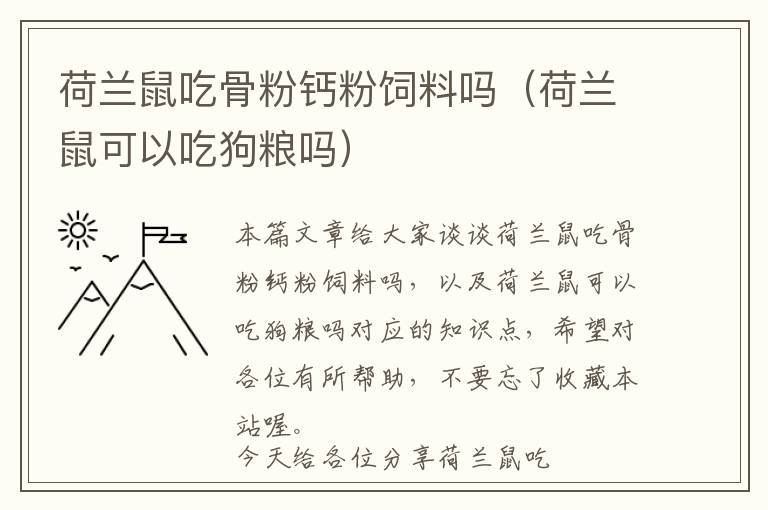 荷兰鼠吃骨粉钙粉饲料吗（荷兰鼠可以吃狗粮吗）

本篇文章给大家谈谈荷兰鼠吃骨粉钙粉饲料吗，以及荷兰鼠可以吃狗粮吗对应的知识点，希望对各位有所帮助，不要忘了收藏本站喔。

今天给各位分享荷兰鼠吃